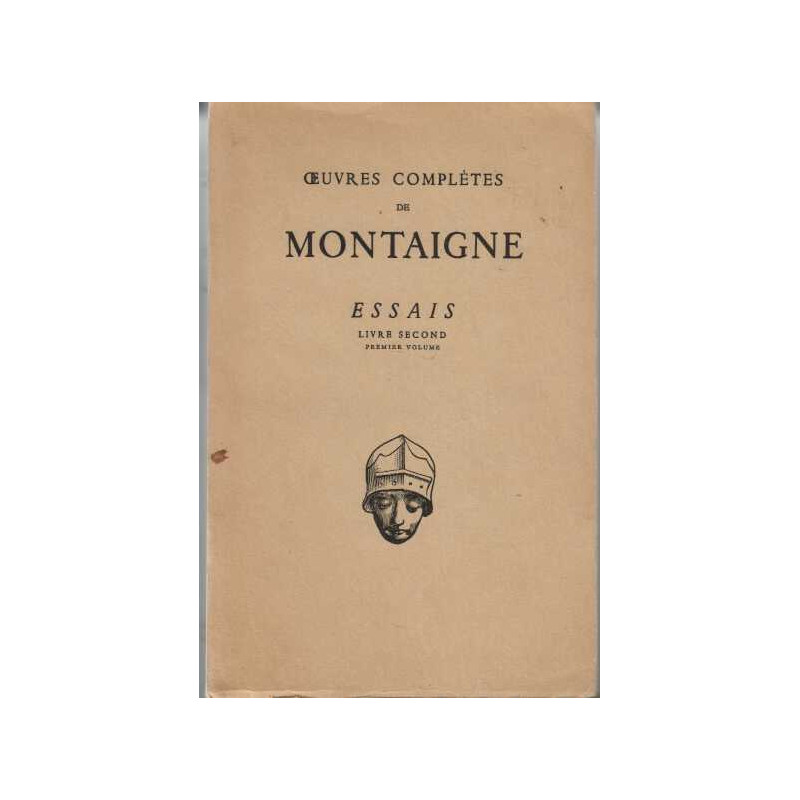 ŒUVRES COMPLÈTES
DE
MONTAIGNE

ESSAIS
LIVRE SECOND
PREMIER VOLUME